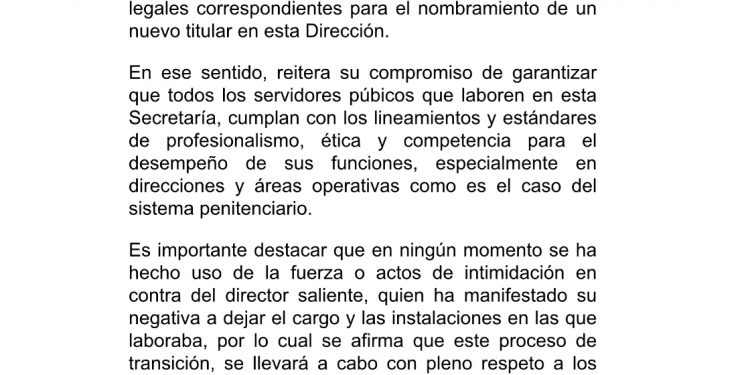 legales correspondientes para el nombramiento de un nuevo titular en esta Dirección.

En ese sentido, reitera su compromiso de garantizar que todos los servidores púbicos que laboren en esta Secretaría, cumplan con los lineamientos y estándares de profesionalismo, ética y competencia para el desempeño de sus funciones, especialmente en direcciones y áreas operativas como es el caso del sistema penitenciario.

Es importante destacar que en ningún momento se ha hecho uso de la fuerza o actos de intimidación en contra del director saliente, quien ha manifestado su negativa a dejar el cargo y las instalaciones en las que laboraba, por lo cual se afirma que este proceso de transición, se llevará a cabo con pleno respeto a los